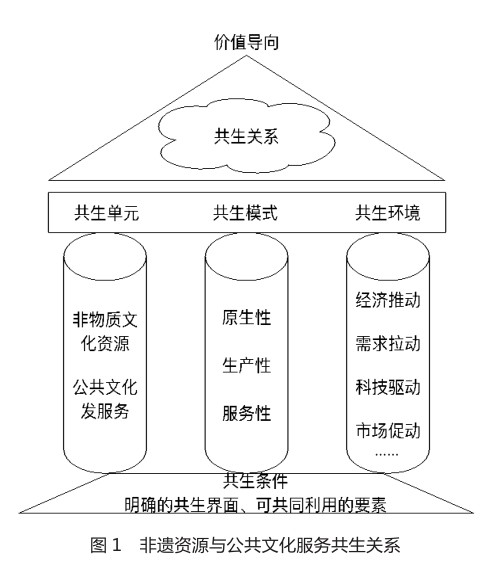 价值导向

共生关系

共生单元

共生模式

共生环境

非物质文化资源

公共文化发服务

原生性

生产性

服务性

经济推动

需求拉动

科技驱动

市场促动

……

共生条件
明确的共生界面、可共同利用的要素

图 1　非遗资源与公共文化服务共生关系